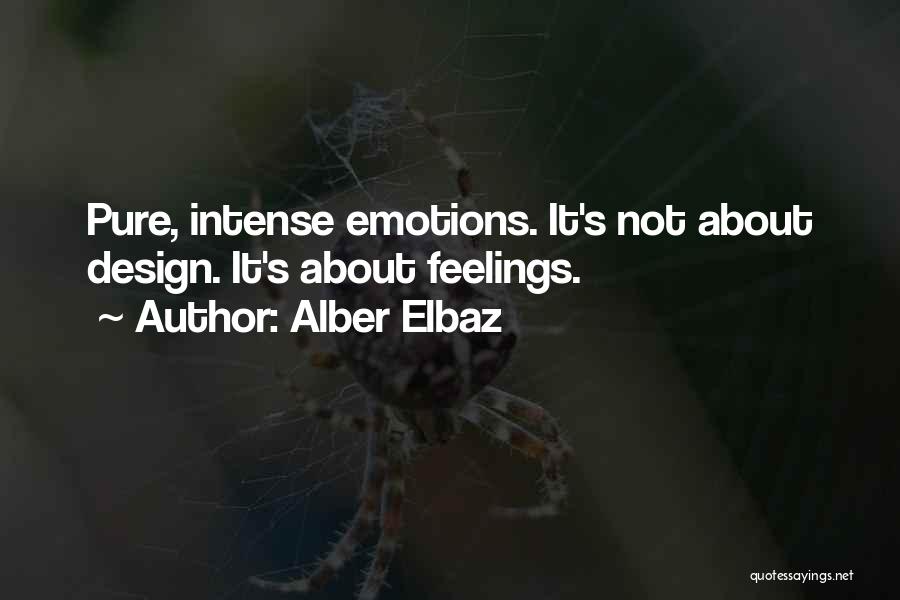 Pure, intense emotions. It's not about design. It's about feelings.
~ Author: Alber Elbaz

quotessayings.net